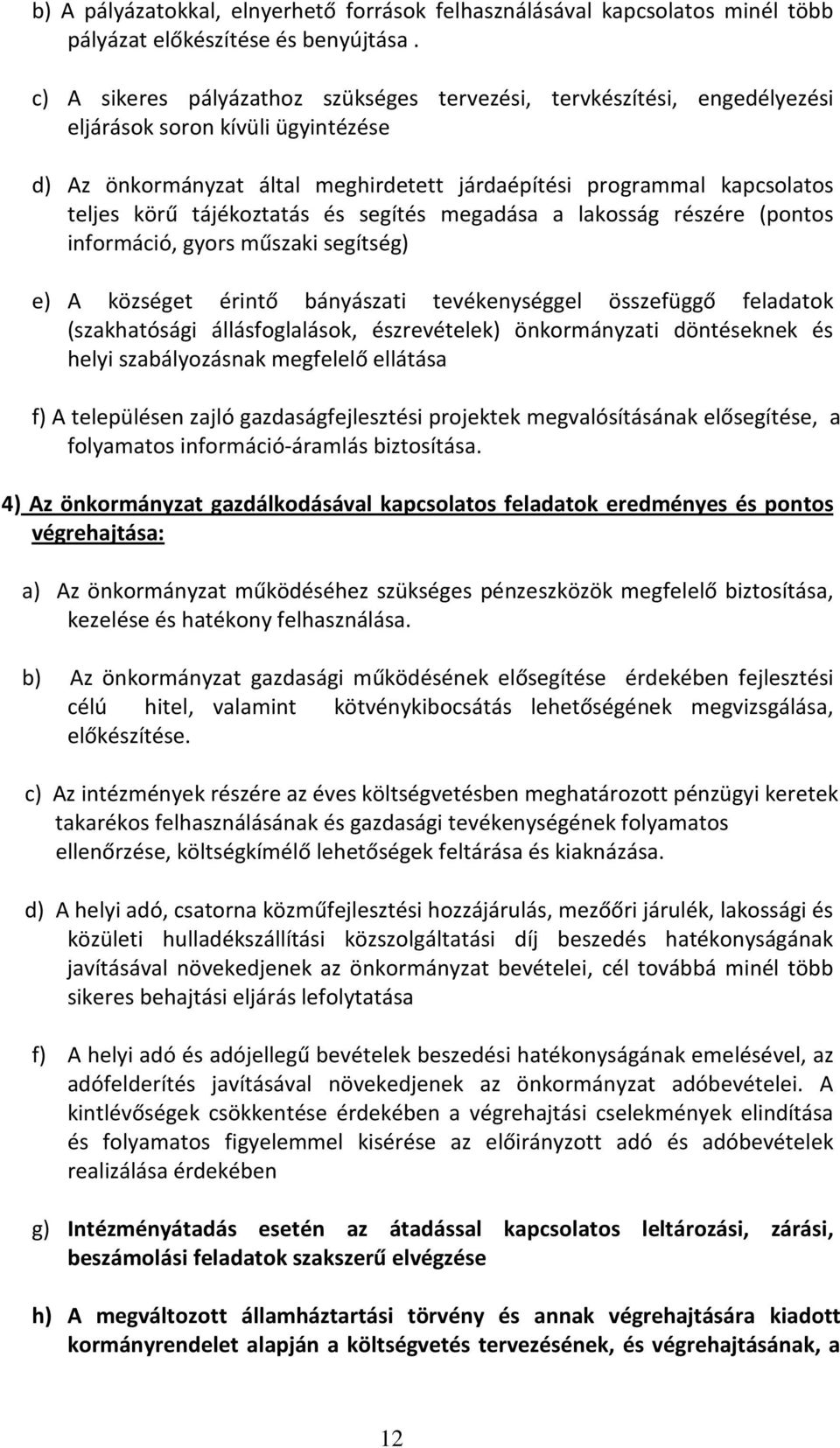 b) A pályázatokkal, elnyerhető források felhasználásával kapcsolatos minél több pályázat előkészítése és benyújtása .

c) A sikeres pályázathoz szükséges tervezési, tervkészítési, engedélyezési eljárások soron kívüli ügyintézése

d) Az önkormányzat által meghirdetett járdaépítési programmal kapcsolatos teljes körű tájékoztatás és segítés megadása a lakosság részére (pontos információ, gyors műszaki segítség)

e) A községet érintő bányászati tevékenységgel összefüggő feladatok (szakhatósági állásfoglalások, észrevételek) önkormányzati döntéseknek és helyi szabályozásnak megfelelő ellátása

f) A településen zajló gazdaságfejlesztési projektek megvalósításának elősegítése, a folyamatos információ-áramlás biztosítása.

4) Az önkormányzat gazdálkodásával kapcsolatos feladatok eredményes és pontos végrehajtása:

a) Az önkormányzat működéséhez szükséges pénzeszközök megfelelő biztosítása, kezelése és hatékony felhasználása.

b) Az önkormányzat gazdasági működésének elősegítése érdekében fejlesztési célú hitel, valamint kötvénykibocsátás lehetőségének megvizsgálása, előkészítése.

c) Az intézmények részére az éves költségvetésben meghatározott pénzügyi keretek takarékos felhasználásának és gazdasági tevékenységének folyamatos ellenőrzése, költségkímélő lehetőségek feltárása és kiaknázása.

d) A helyi adó, csatorna közműfejlesztési hozzájárulás, mezőőri járulék, lakossági és közületi hulladékszállítási közszolgáltatási díj beszedés hatékonyságának javításával növekedjenek az önkormányzat bevételei, cél továbbá minél több sikeres behajtási eljárás lefolytatása

f) A helyi adó és adójellegű bevételek beszedési hatékonyságának emelésével, az adófelderítés javításával növekedjenek az önkormányzat adóbevételei. A kintlévőségek csökkentése érdekében a végrehajtási cselekmények elindítása és folyamatos figyelemmel kisérése az előirányzott adó és adóbevételek realizálása érdekében

g) Intézményátadás esetén az átadással kapcsolatos leltározási, zárási, beszámolási feladatok szakszerű elvégzése

h) A megváltozott államháztartási törvény és annak végrehajtására kiadott kormányrendelet alapján a költségvetés tervezésének, és végrehajtásának, a

12